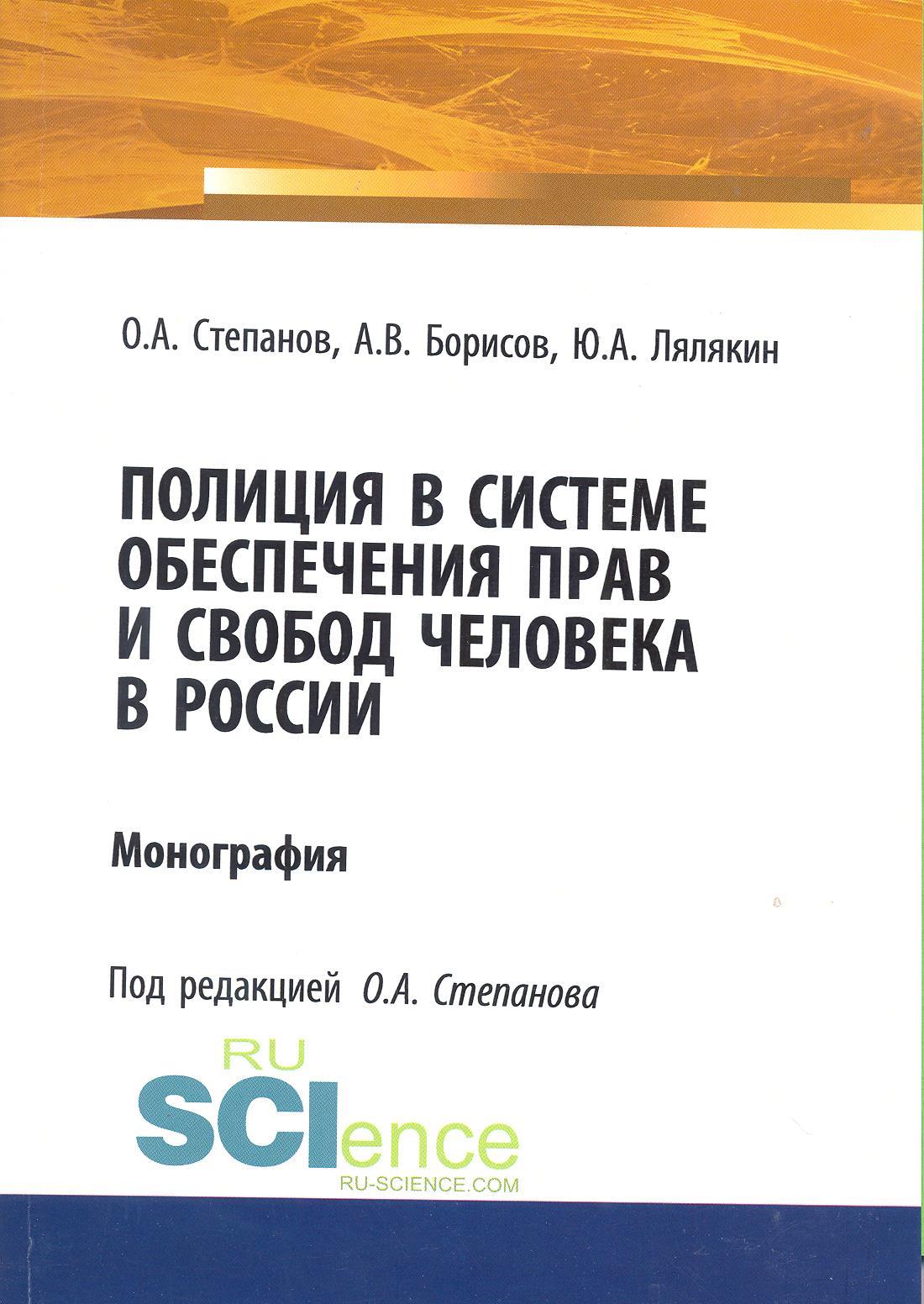 О.А. Степанов, А.В. Борисов, Ю.А. Лялякин

ПОЛИЦИЯ В СИСТЕМЕ ОБЕСПЕЧЕНИЯ ПРАВ И СВОБОД ЧЕЛОВЕКА В РОССИИ

Монография

Под редакцией О.А. Степанова

RU
SCIence
RU-SCIENCE.COM